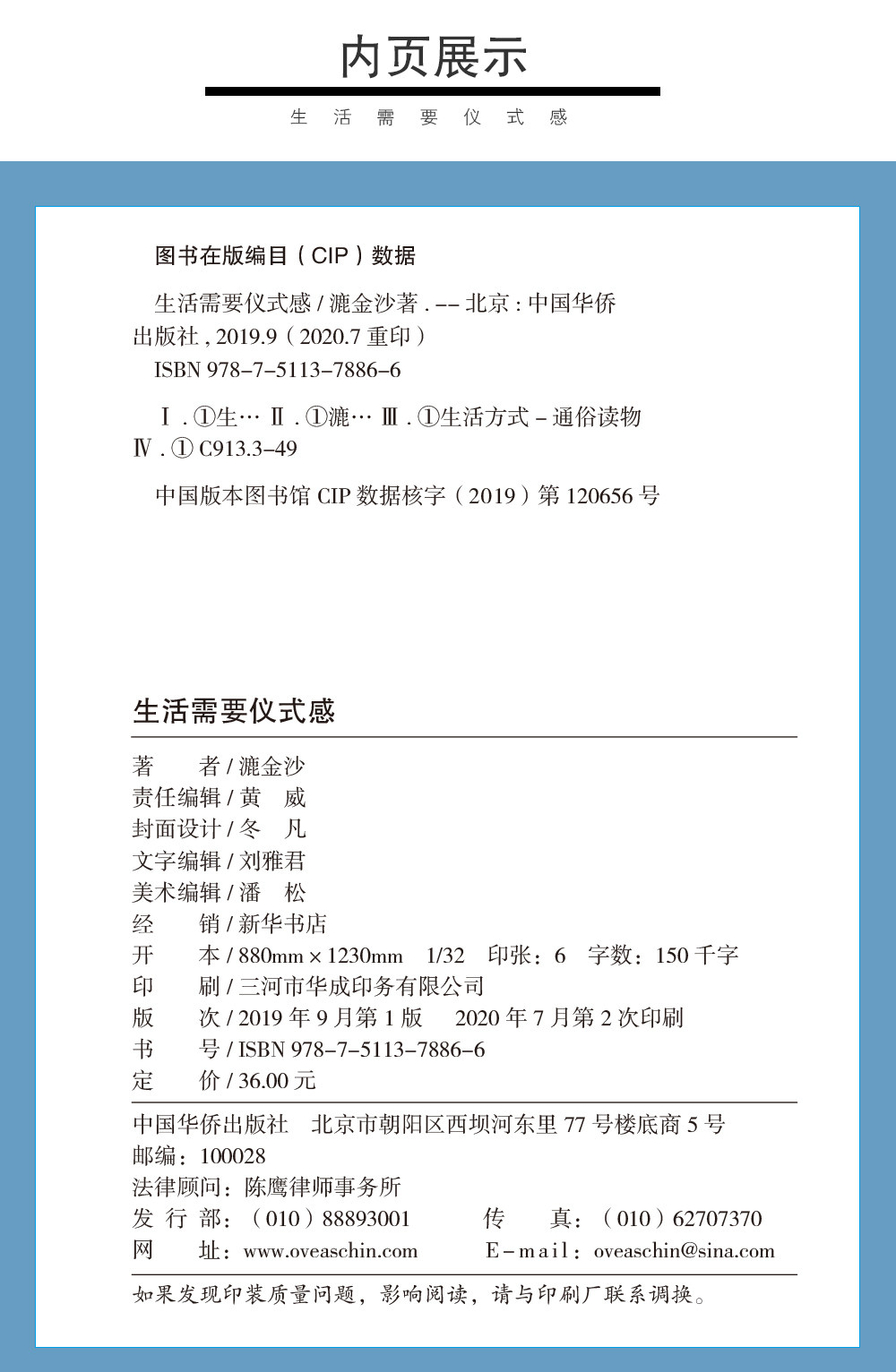 内页展示

生 活 需 要 仪 式 感

图书在版编目（CIP）数据

生活需要仪式感 / 漉金沙著 . -- 北京 : 中国华侨出版社 , 2019.9（2020.7 重印）

ISBN 978-7-5113-7886-6

Ⅰ . ①生… Ⅱ . ①漉… Ⅲ . ①生活方式 - 通俗读物 Ⅳ . ① C913.3-49

中国版本图书馆 CIP 数据核字（2019）第 120656 号

生活需要仪式感

著　　者 / 漉金沙
责任编辑 / 黄　威
封面设计 / 冬　凡
文字编辑 / 刘雅君
美术编辑 / 潘　松
经　　销 / 新华书店
开　　本 / 880mm × 1230mm　1/32　印张：6　字数：150 千字
印　　刷 / 三河市华成印务有限公司
版　　次 / 2019 年 9 月第 1 版　2020 年 7 月第 2 次印刷
书　　号 / ISBN 978-7-5113-7886-6
定　　价 / 36.00 元

中国华侨出版社　北京市朝阳区西坝河东里 77 号楼底商 5 号
邮编：100028
法律顾问：陈鹰律师事务所
发 行 部：（010）88893001　　传　　真：（010）62707370
网　　址：www.oveaschin.com　　E-mail：oveaschin@sina.com

如果发现印装质量问题，影响阅读，请与印刷厂联系调换。